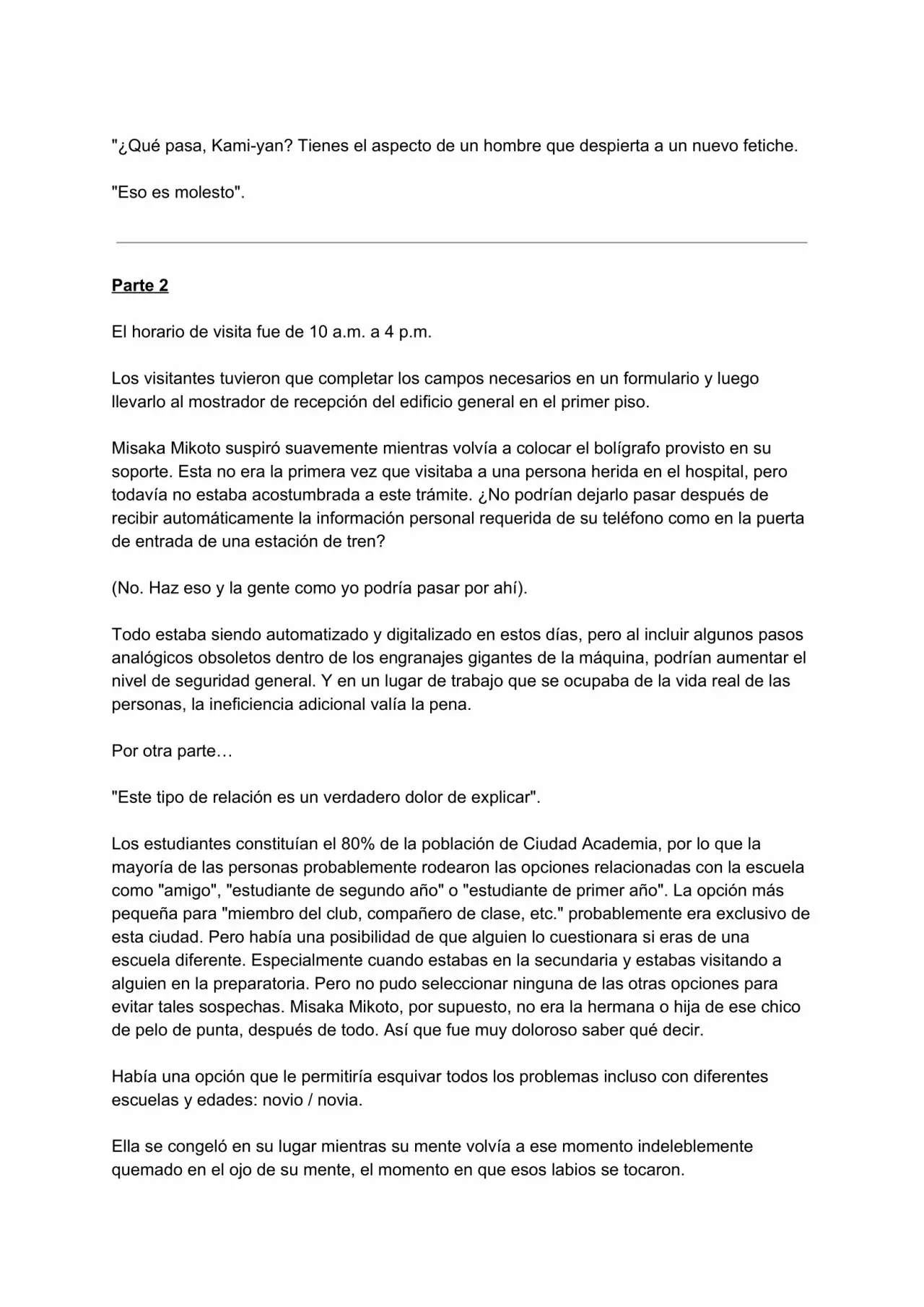 "¿Qué pasa, Kami-yan? Tienes el aspecto de un hombre que despierta a un nuevo fetiche.

"Eso es molesto".

Parte 2

El horario de visita fue de 10 a.m. a 4 p.m.

Los visitantes tuvieron que completar los campos necesarios en un formulario y luego llevarlo al mostrador de recepción del edificio general en el primer piso.

Misaka Mikoto suspiró suavemente mientras volvía a colocar el bolígrafo provisto en su soporte. Esta no era la primera vez que visitaba a una persona herida en el hospital, pero todavía no estaba acostumbrada a este trámite. ¿No podrían dejarlo pasar después de recibir automáticamente la información personal requerida de su teléfono como en la puerta de entrada de una estación de tren?

(No. Haz eso y la gente como yo podría pasar por ahí).

Todo estaba siendo automatizado y digitalizado en estos días, pero al incluir algunos pasos analógicos obsoletos dentro de los engranajes gigantes de la máquina, podrían aumentar el nivel de seguridad general. Y en un lugar de trabajo que se ocupaba de la vida real de las personas, la ineficiencia adicional valía la pena.

Por otra parte…

"Este tipo de relación es un verdadero dolor de explicar".

Los estudiantes constituían el 80% de la población de Ciudad Academia, por lo que la mayoría de las personas probablemente rodearon las opciones relacionadas con la escuela como "amigo", "estudiante de segundo año" o "estudiante de primer año". La opción más pequeña para "miembro del club, compañero de clase, etc." probablemente era exclusivo de esta ciudad. Pero había una posibilidad de que alguien lo cuestionara si eras de una escuela diferente. Especialmente cuando estabas en la secundaria y estabas visitando a alguien en la preparatoria. Pero no pudo seleccionar ninguna de las otras opciones para evitar tales sospechas. Misaka Mikoto, por supuesto, no era la hermana o hija de ese chico de pelo de punta, después de todo. Así que fue muy doloroso saber qué decir.

Había una opción que le permitiría esquivar todos los problemas incluso con diferentes escuelas y edades: novio / novia.

Ella se congeló en su lugar mientras su mente volvía a ese momento indeleblemente quemado en el ojo de su mente, el momento en que esos labios se tocaron.